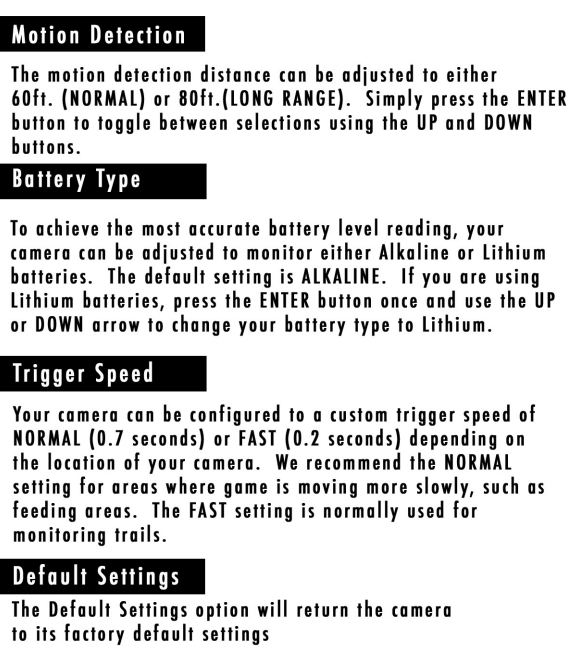 Motion Detection

The motion detection distance can be adjusted to either 60ft. (NORMAL) or 80ft.(LONG RANGE). Simply press the ENTER button to toggle between selections using the UP and DOWN buttons.

Battery Type

To achieve the most accurate battery level reading, your camera can be adjusted to monitor either Alkaline or Lithium batteries. The default setting is ALKALINE. If you are using Lithium batteries, press the ENTER button once and use the UP or DOWN arrow to change your battery type to Lithium.

Trigger Speed

Your camera can be configured to a custom trigger speed of NORMAL (0.7 seconds) or FAST (0.2 seconds) depending on the location of your camera. We recommend the NORMAL setting for areas where game is moving more slowly, such as feeding areas. The FAST setting is normally used for monitoring trails.

Default Settings

The Default Settings option will return the camera to its factory default settings